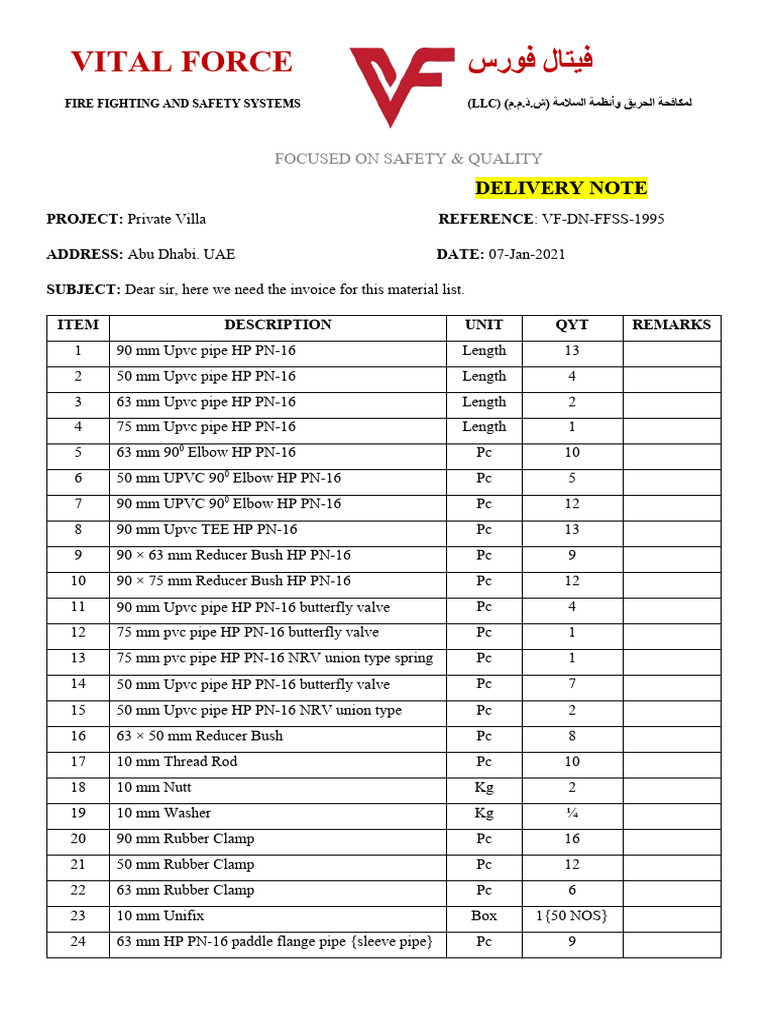 VITAL FORCE
FIRE FIGHTING AND SAFETY SYSTEMS

VF

فيتال فورس
لمكافحة الحريق وأنظمة السلامة (ش.ذ.م.م) (LLC)

FOCUSED ON SAFETY & QUALITY

DELIVERY NOTE

PROJECT: Private Villa REFERENCE: VF-DN-FFSS-1995

ADDRESS: Abu Dhabi. UAE DATE: 07-Jan-2021

SUBJECT: Dear sir, here we need the invoice for this material list.

| ITEM | DESCRIPTION | UNIT | QYT | REMARKS |
|---|---|---|---|---|
| 1 | 90 mm Upvc pipe HP PN-16 | Length | 13 | |
| 2 | 50 mm Upvc pipe HP PN-16 | Length | 4 | |
| 3 | 63 mm Upvc pipe HP PN-16 | Length | 2 | |
| 4 | 75 mm Upvc pipe HP PN-16 | Length | 1 | |
| 5 | 63 mm $90^0$ Elbow HP PN-16 | Pc | 10 | |
| 6 | 50 mm UPVC $90^0$ Elbow HP PN-16 | Pc | 5 | |
| 7 | 90 mm UPVC $90^0$ Elbow HP PN-16 | Pc | 12 | |
| 8 | 90 mm Upvc TEE HP PN-16 | Pc | 13 | |
| 9 | 90 × 63 mm Reducer Bush HP PN-16 | Pc | 9 | |
| 10 | 90 × 75 mm Reducer Bush HP PN-16 | Pc | 12 | |
| 11 | 90 mm Upvc pipe HP PN-16 butterfly valve | Pc | 4 | |
| 12 | 75 mm pvc pipe HP PN-16 butterfly valve | Pc | 1 | |
| 13 | 75 mm pvc pipe HP PN-16 NRV union type spring | Pc | 1 | |
| 14 | 50 mm Upvc pipe HP PN-16 butterfly valve | Pc | 7 | |
| 15 | 50 mm Upvc pipe HP PN-16 NRV union type | Pc | 2 | |
| 16 | 63 × 50 mm Reducer Bush | Pc | 8 | |
| 17 | 10 mm Thread Rod | Pc | 10 | |
| 18 | 10 mm Nutt | Kg | 2 | |
| 19 | 10 mm Washer | Kg | ¼ | |
| 20 | 90 mm Rubber Clamp | Pc | 16 | |
| 21 | 50 mm Rubber Clamp | Pc | 12 | |
| 22 | 63 mm Rubber Clamp | Pc | 6 | |
| 23 | 10 mm Unifix | Box | 1{50 NOS} | |
| 24 | 63 mm HP PN-16 paddle flange pipe {sleeve pipe} | Pc | 9 | |